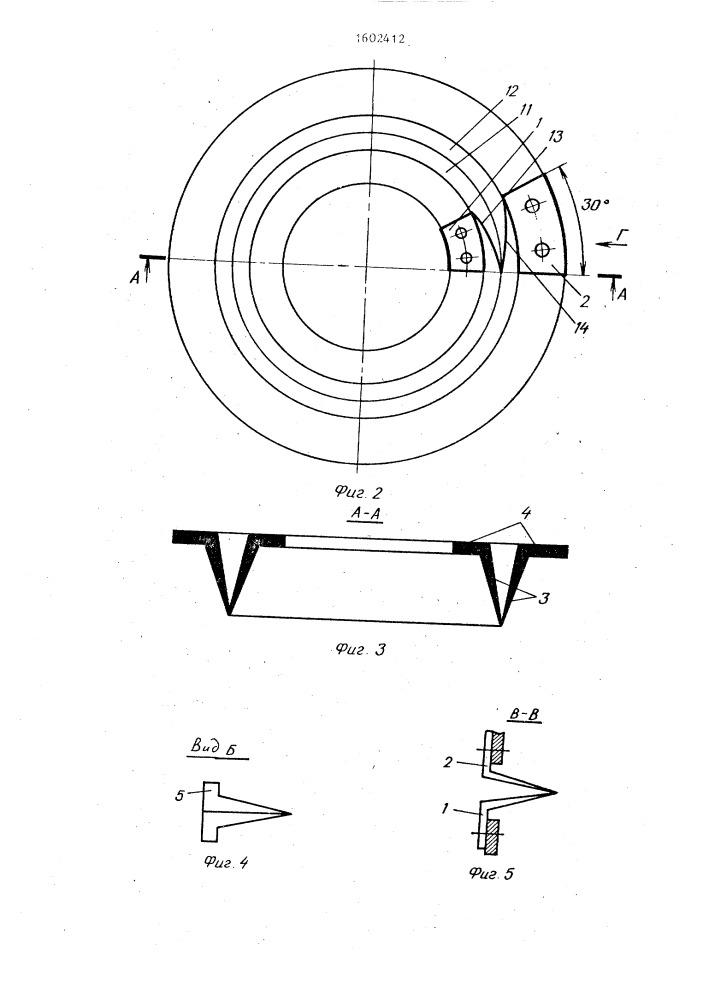 1602412

12
11
1
13
30°
Г
А
А
2
14

Фиг. 2

А-А
4
3

Фиг. 3

Вид Б
5

Фиг. 4

В-В
2
1

Фиг. 5